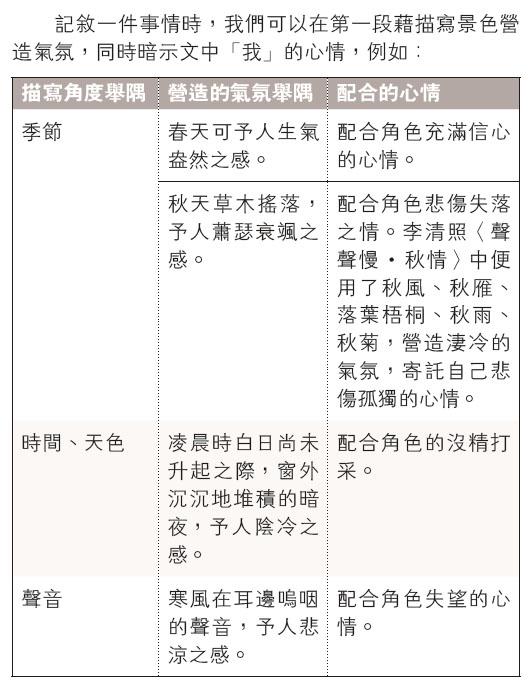 記敘一件事情時，我們可以在第一段藉描寫景色營造氣氛，同時暗示文中「我」的心情，例如：

| 描寫角度舉隅 | 營造的氣氛舉隅 | 配合的心情 |
|---|---|---|
| 季節 | 春天可予人生氣盎然之感。 | 配合角色充滿信心的心情。 |
| | 秋天草木搖落，予人蕭瑟衰颯之感。 | 配合角色悲傷失落之情。李清照〈聲聲慢・秋情〉中便用了秋風、秋雁、落葉梧桐、秋雨、秋菊，營造淒冷的氣氛，寄託自己悲傷孤獨的心情。 |
| 時間、天色 | 凌晨時白日尚未升起之際，窗外沉沉地堆積的暗夜，予人陰冷之感。 | 配合角色的沒精打采。 |
| 聲音 | 寒風在耳邊嗚咽的聲音，予人悲涼之感。 | 配合角色失望的心情。 |